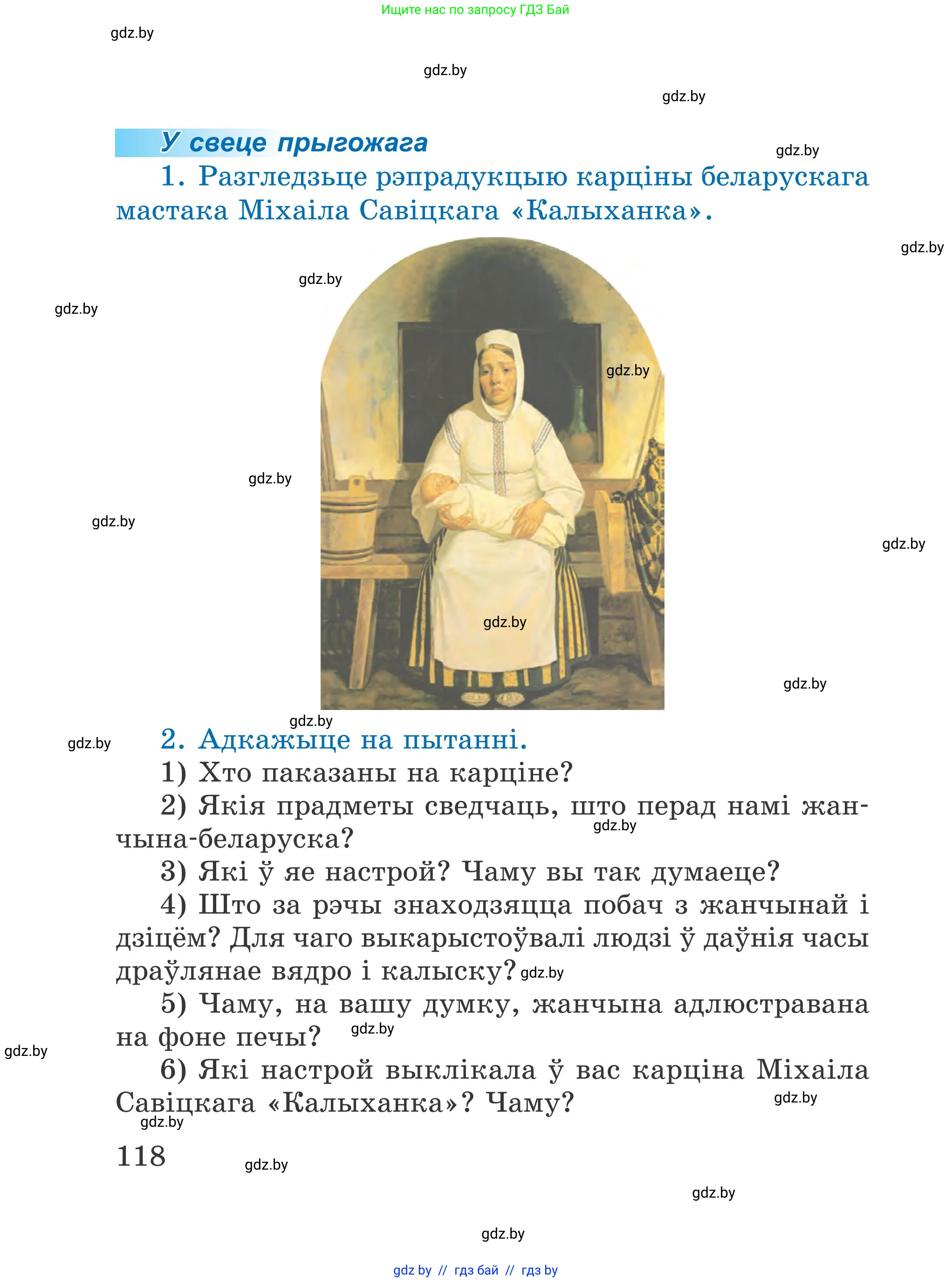 Ищите нас по запросу ГДЗ Бай

gdz.by

gdz.by

gdz.by

У свеце прыгожага

gdz.by

1. Разгледзьце рэпрадукцыю карціны беларускага мастака Міхаіла Савіцкага «Калыханка».

gdz.by

gdz.by

gdz.by

gdz.by

gdz.by

gdz.by

gdz.by

gdz.by

gdz.by

gdz.by

gdz.by

2. Адкажыце на пытанні.

1) Хто паказаны на карціне?

2) Якія прадметы сведчаць, што перад намі жанчына-беларуска?

gdz.by

3) Які ў яе настрой? Чаму вы так думаеце?

4) Што за рэчы знаходзяцца побач з жанчынай і дзіцём? Для чаго выкарыстоўвалі людзі ў даўнія часы драўлянае вядро і калыску?

gdz.by

5) Чаму, на вашу думку, жанчына адлюстравана на фоне печы?

gdz.by

gdz.by

6) Які настрой выклікала ў вас карціна Міхаіла Савіцкага «Калыханка»? Чаму?

gdz.by

gdz.by

118

gdz.by

gdz.by

gdz.by

gdz by // гдз бай // гдз by